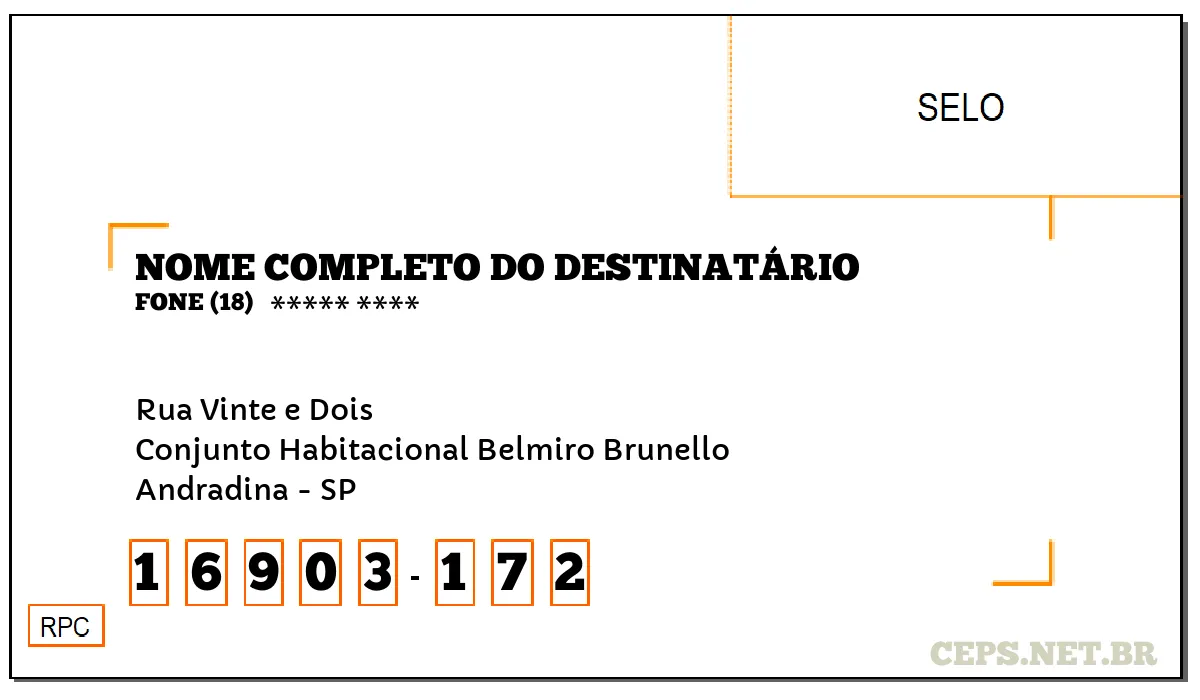 SELO

NOME COMPLETO DO DESTINATÁRIO
FONE (18) ***** ****

Rua Vinte e Dois
Conjunto Habitacional Belmiro Brunello
Andradina - SP

1 6 9 0 3 - 1 7 2

RPC

CEPS.NET.BR